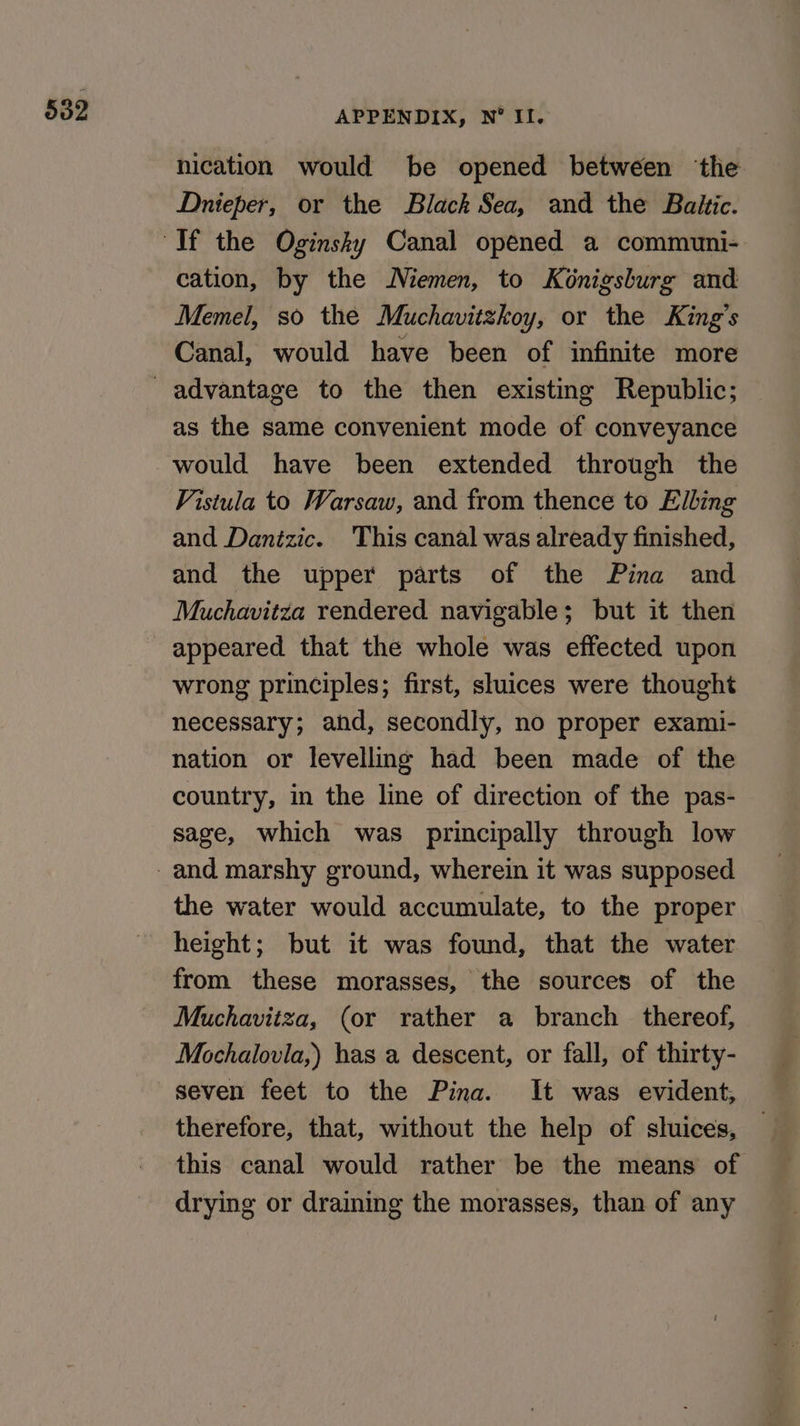 532 APPENDIX, N° II.

nication would be opened between the Dnieper, or the Black Sea, and the Baltic. If the Oginsky Canal opened a communication, by the Niemen, to Königsburg and Memel, so the Muchavitzkoy, or the King's Canal, would have been of infinite more advantage to the then existing Republic; as the same convenient mode of conveyance would have been extended through the Vistula to Warsaw, and from thence to Elbing and Dantzic. This canal was already finished, and the upper parts of the Pina and Muchavitza rendered navigable; but it then appeared that the whole was effected upon wrong principles; first, sluices were thought necessary; and, secondly, no proper examination or levelling had been made of the country, in the line of direction of the passage, which was principally through low and marshy ground, wherein it was supposed the water would accumulate, to the proper height; but it was found, that the water from these morasses, the sources of the Muchavitza, (or rather a branch thereof, Mochalovla,) has a descent, or fall, of thirty-seven feet to the Pina. It was evident, therefore, that, without the help of sluices, this canal would rather be the means of drying or draining the morasses, than of any